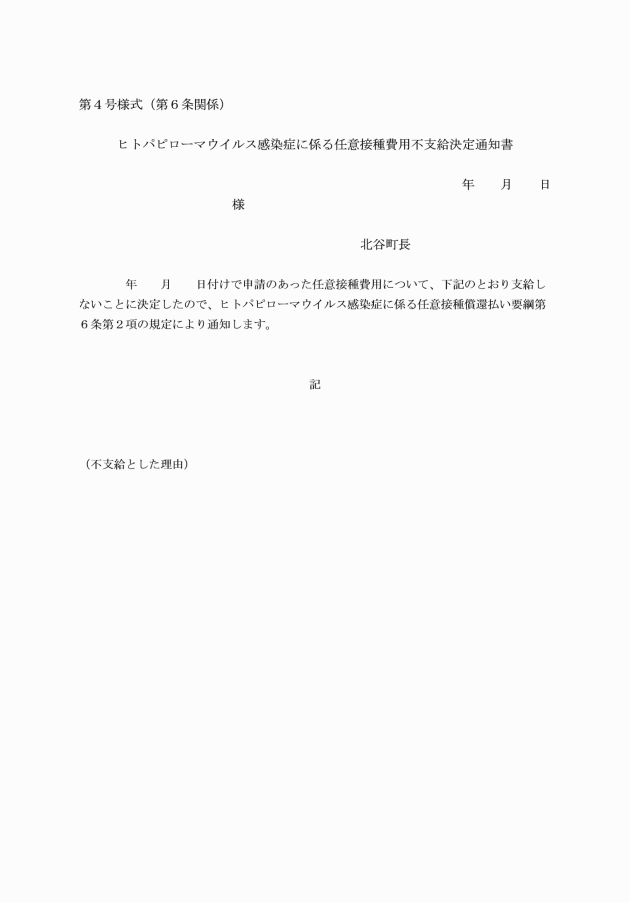 第４号様式（第６条関係）

ヒトパピローマウイルス感染症に係る任意接種費用不支給決定通知書

年　　月　　日

様

北谷町長

年　　月　　日付けで申請のあった任意接種費用について、下記のとおり支給しないことに決定したので、ヒトパピローマウイルス感染症に係る任意接種償還払い要綱第６条第２項の規定により通知します。

記

（不支給とした理由）